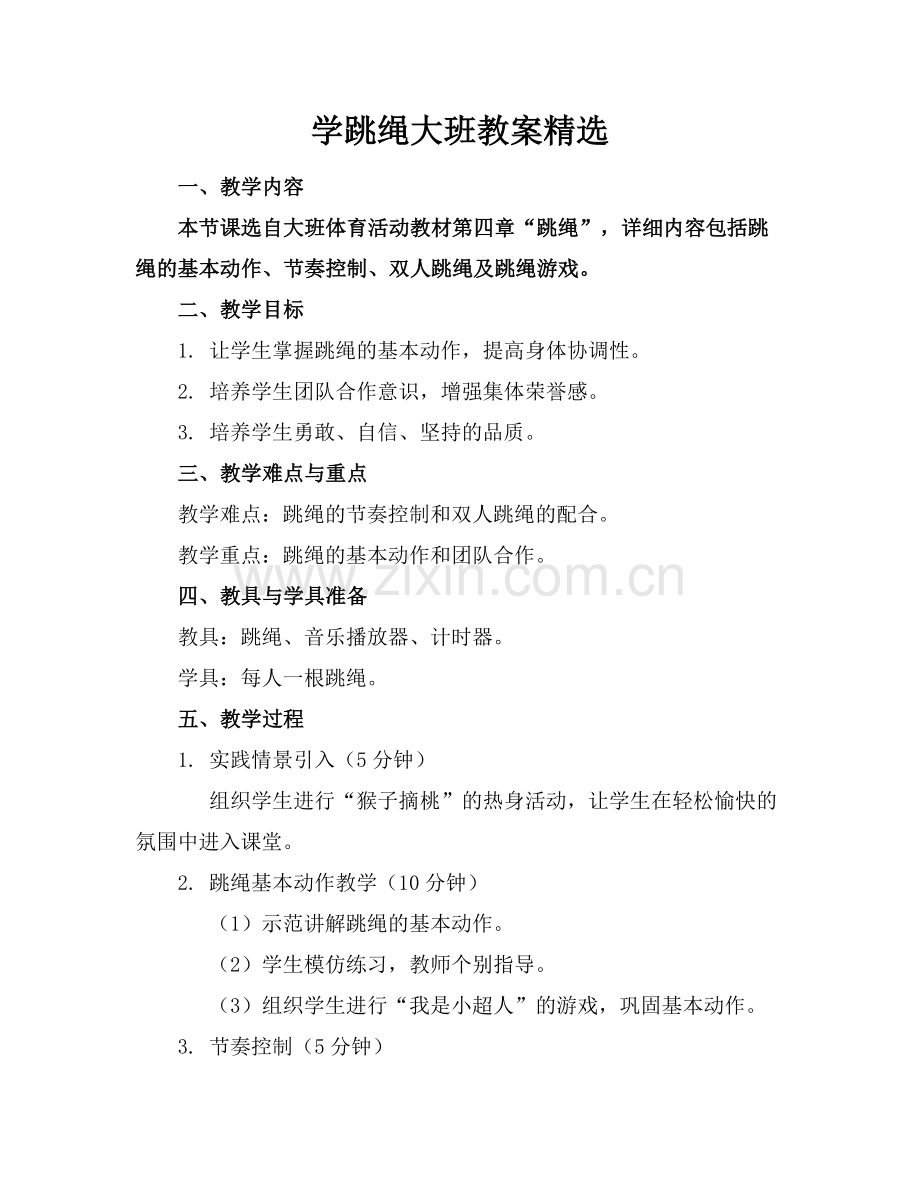 学跳绳大班教案精选

一、教学内容

本节课选自大班体育活动教材第四章“跳绳”，详细内容包括跳绳的基本动作、节奏控制、双人跳绳及跳绳游戏。

二、教学目标

1. 让学生掌握跳绳的基本动作，提高身体协调性。

2. 培养学生团队合作意识，增强集体荣誉感。

3. 培养学生勇敢、自信、坚持的品质。

三、教学难点与重点

教学难点：跳绳的节奏控制和双人跳绳的配合。

教学重点：跳绳的基本动作和团队合作。

www.zixin.com.cn

四、教具与学具准备

教具：跳绳、音乐播放器、计时器。

学具：每人一根跳绳。

五、教学过程

1. 实践情景引入（5分钟）

组织学生进行“猴子摘桃”的热身活动，让学生在轻松愉快的氛围中进入课堂。

2. 跳绳基本动作教学（10分钟）

（1）示范讲解跳绳的基本动作。

（2）学生模仿练习，教师个别指导。

（3）组织学生进行“我是小超人”的游戏，巩固基本动作。

3. 节奏控制（5分钟）